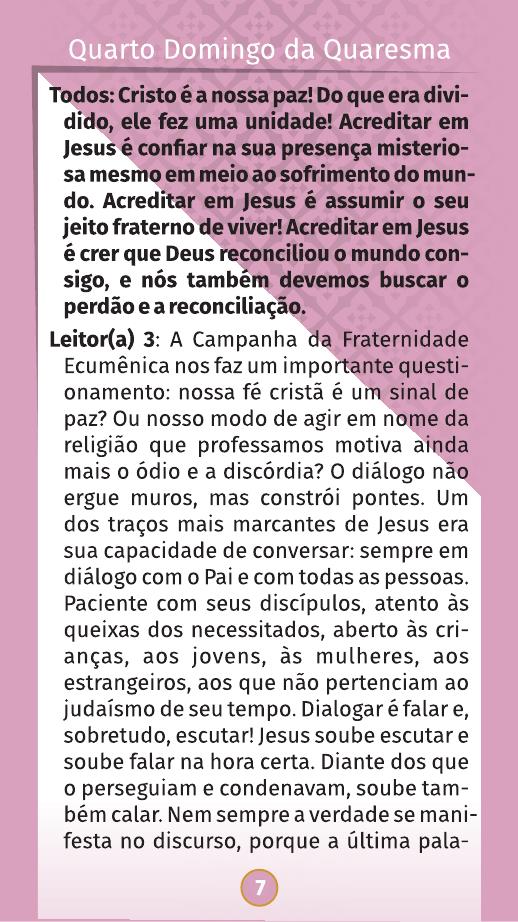 Quarto Domingo da Quaresma

Todos: Cristo é a nossa paz! Do que era dividido, ele fez uma unidade! Acreditar em Jesus é confiar na sua presença misteriosa mesmo em meio ao sofrimento do mundo. Acreditar em Jesus é assumir o seu jeito fraterno de viver! Acreditar em Jesus é crer que Deus reconciliou o mundo consigo, e nós também devemos buscar o perdão e a reconciliação.

Leitor(a) 3: A Campanha da Fraternidade Ecumênica nos faz um importante questionamento: nossa fé cristã é um sinal de paz? Ou nosso modo de agir em nome da religião que professamos motiva ainda mais o ódio e a discórdia? O diálogo não ergue muros, mas constrói pontes. Um dos traços mais marcantes de Jesus era sua capacidade de conversar: sempre em diálogo com o Pai e com todas as pessoas. Paciente com seus discípulos, atento às queixas dos necessitados, aberto às crianças, aos jovens, às mulheres, aos estrangeiros, aos que não pertenciam ao judaísmo de seu tempo. Dialogar é falar e, sobretudo, escutar! Jesus soube escutar e soube falar na hora certa. Diante dos que o perseguiam e condenavam, soube também calar. Nem sempre a verdade se manifesta no discurso, porque a última pala-

7